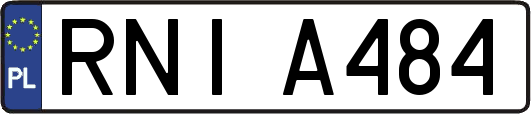 PL
RNI A484